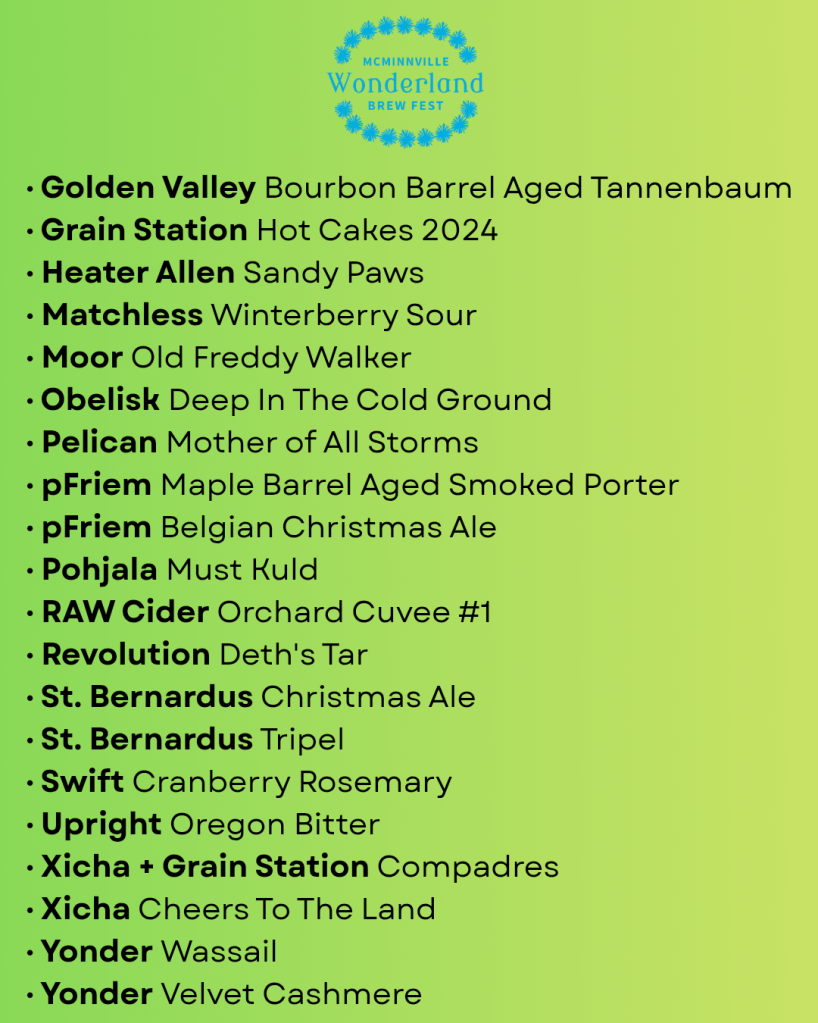 MCMINNVILLE
Wonderland
BREW FEST

• Golden Valley Bourbon Barrel Aged Tannenbaum
• Grain Station Hot Cakes 2024
• Heater Allen Sandy Paws
• Matchless Winterberry Sour
• Moor Old Freddy Walker
• Obelisk Deep In The Cold Ground
• Pelican Mother of All Storms
• pFriem Maple Barrel Aged Smoked Porter
• pFriem Belgian Christmas Ale
• Pohjala Must Kuld
• RAW Cider Orchard Cuvee #1
• Revolution Deth's Tar
• St. Bernardus Christmas Ale
• St. Bernardus Tripel
• Swift Cranberry Rosemary
• Upright Oregon Bitter
• Xicha + Grain Station Compadres
• Xicha Cheers To The Land
• Yonder Wassail
• Yonder Velvet Cashmere